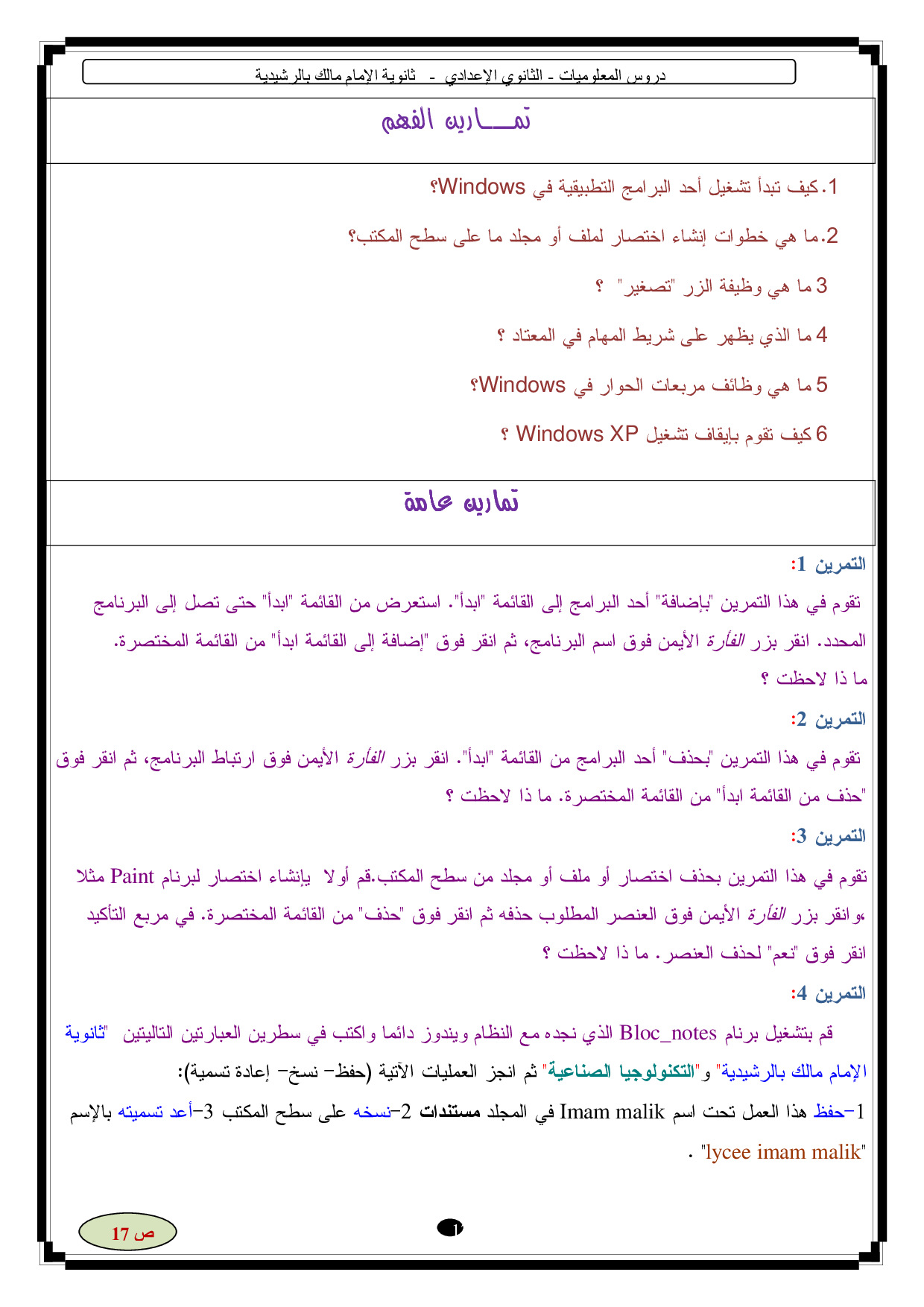 دروس المعلوميات - الثانوي الإعدادي - ثانوية الإمام مالك بالرشيدية

تمـــارين الفهم

1.كيف تبدأ تشغيل أحد البرامج التطبيقية في Windows؟

2.ما هي خطوات إنشاء اختصار لملف أو مجلد ما على سطح المكتب؟

3 ما هي وظيفة الزر "تصغير" ؟

4 ما الذي يظهر على شريط المهام في المعتاد ؟

5 ما هي وظائف مربعات الحوار في Windows؟

6 كيف تقوم بإيقاف تشغيل Windows XP ؟

تمارين عامة

التمرين 1:

تقوم في هذا التمرين "بإضافة" أحد البرامج إلى القائمة "ابدأ". استعرض من القائمة "ابدأ" حتى تصل إلى البرنامج المحدد. انقر بزر الفأرة الأيمن فوق اسم البرنامج، ثم انقر فوق "إضافة إلى القائمة ابدأ" من القائمة المختصرة.

ما ذا لاحظت ؟

التمرين 2:

تقوم في هذا التمرين "بحذف" أحد البرامج من القائمة "ابدأ". انقر بزر الفأرة الأيمن فوق ارتباط البرنامج، ثم انقر فوق "حذف من القائمة ابدأ" من القائمة المختصرة. ما ذا لاحظت ؟

التمرين 3:

تقوم في هذا التمرين بحذف اختصار أو ملف أو مجلد من سطح المكتب.قم أولا بإنشاء اختصار لبرنام Paint مثلا ،وانقر بزر الفأرة الأيمن فوق العنصر المطلوب حذفه ثم انقر فوق "حذف" من القائمة المختصرة. في مربع التأكيد انقر فوق "نعم" لحذف العنصر. ما ذا لاحظت ؟

التمرين 4:

قم بتشغيل برنام Bloc_notes الذي نجده مع النظام ويندوز دائما واكتب في سطرين العبارتين التاليتين "ثانوية الإمام مالك بالرشيدية" و"التكنولوجيا الصناعية" ثم انجز العمليات الآتية (حفظ- نسخ- إعادة تسمية):

1-حفظ هذا العمل تحت اسم Imam malik في المجلد مستندات 2-نسخه على سطح المكتب 3-أعد تسميته بالإسم "lycee imam malik" .

ص 17